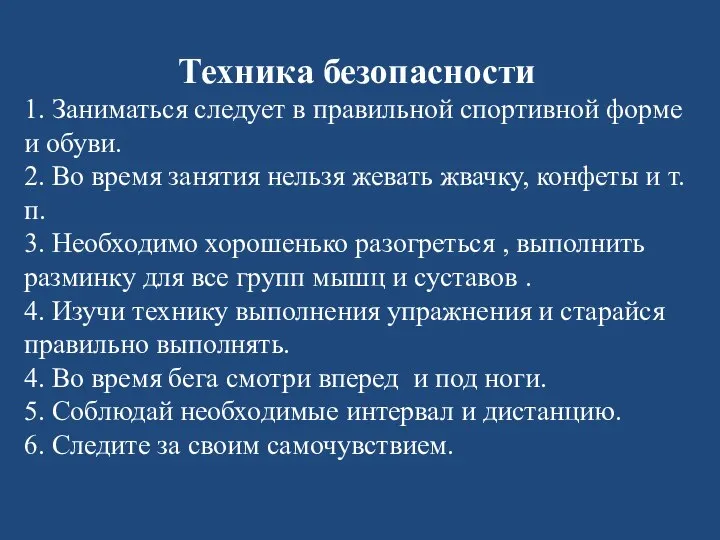 Техника безопасности

1. Заниматься следует в правильной спортивной форме и обуви.
2. Во время занятия нельзя жевать жвачку, конфеты и т. п.
3. Необходимо хорошенько разогреться , выполнить разминку для все групп мышц и суставов .
4. Изучи технику выполнения упражнения и старайся правильно выполнять.
4. Во время бега смотри вперед и под ноги.
5. Соблюдай необходимые интервал и дистанцию.
6. Следите за своим самочувствием.